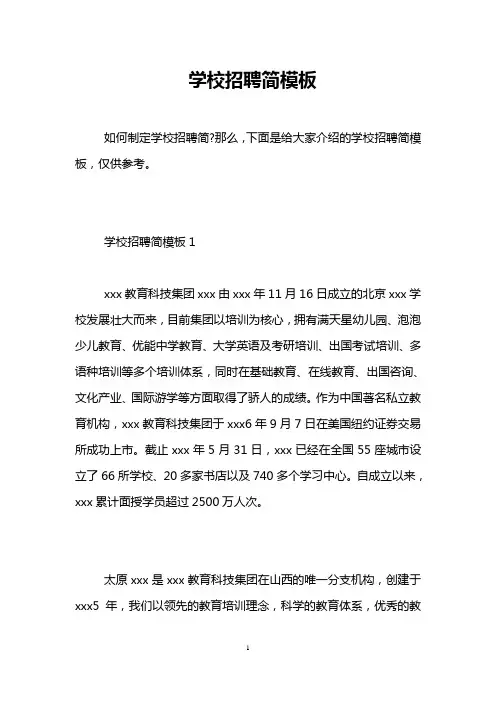 学校招聘简模板

如何制定学校招聘简?那么，下面是给大家介绍的学校招聘简模板，仅供参考。

学校招聘简模板 1

xxx 教育科技集团 xxx 由 xxx 年 11 月 16 日成立的北京 xxx 学校发展壮大而来，目前集团以培训为核心，拥有满天星幼儿园、泡泡少儿教育、优能中学教育、大学英语及考研培训、出国考试培训、多语种培训等多个培训体系，同时在基础教育、在线教育、出国咨询、文化产业、国际游学等方面取得了骄人的成绩。作为中国著名私立教育机构，xxx 教育科技集团于 xxx6 年 9 月 7 日在美国纽约证券交易所成功上市。截止 xxx 年 5 月 31 日，xxx 已经在全国 55 座城市设立了 66 所学校、20 多家书店以及 740 多个学习中心。自成立以来，xxx 累计面授学员超过 2500 万人次。

太原 xxx 是 xxx 教育科技集团在山西的唯一分支机构，创建于 xxx5 年，我们以领先的教育培训理念，科学的教育体系，优秀的教

1